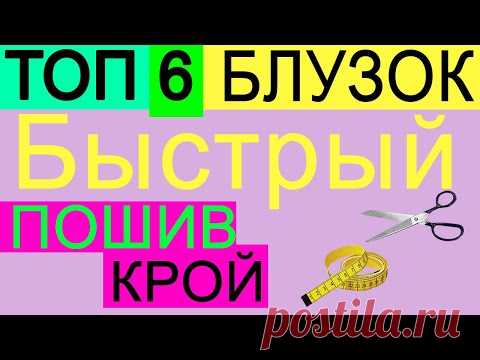 ТОП 6 БЛУЗОК
Быстрый
ПОШИВ
КРОЙ
postila.ru